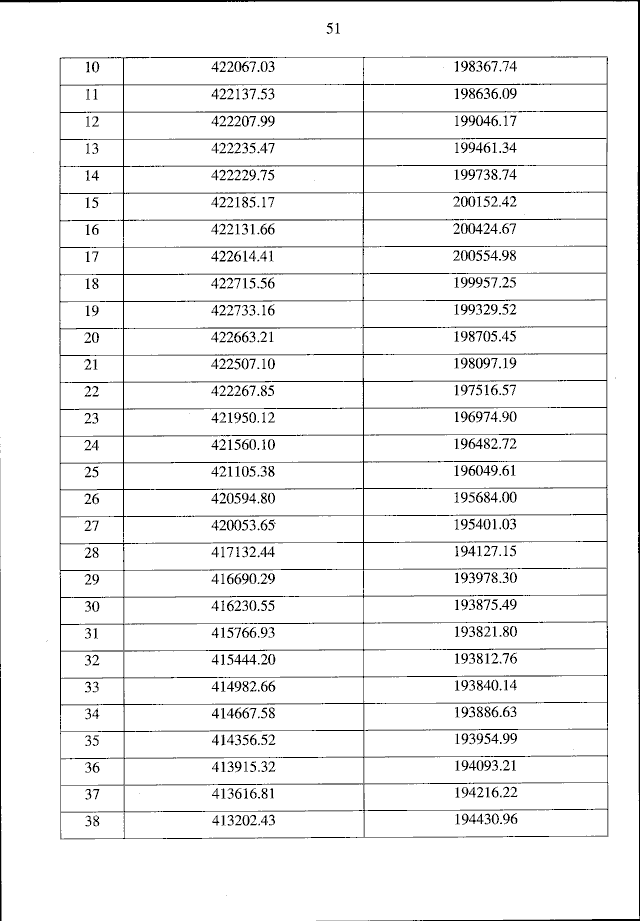 51

| | | |
|---|---|---|
| 10 | 422067.03 | 198367.74 |
| 11 | 422137.53 | 198636.09 |
| 12 | 422207.99 | 199046.17 |
| 13 | 422235.47 | 199461.34 |
| 14 | 422229.75 | 199738.74 |
| 15 | 422185.17 | 200152.42 |
| 16 | 422131.66 | 200424.67 |
| 17 | 422614.41 | 200554.98 |
| 18 | 422715.56 | 199957.25 |
| 19 | 422733.16 | 199329.52 |
| 20 | 422663.21 | 198705.45 |
| 21 | 422507.10 | 198097.19 |
| 22 | 422267.85 | 197516.57 |
| 23 | 421950.12 | 196974.90 |
| 24 | 421560.10 | 196482.72 |
| 25 | 421105.38 | 196049.61 |
| 26 | 420594.80 | 195684.00 |
| 27 | 420053.65 | 195401.03 |
| 28 | 417132.44 | 194127.15 |
| 29 | 416690.29 | 193978.30 |
| 30 | 416230.55 | 193875.49 |
| 31 | 415766.93 | 193821.80 |
| 32 | 415444.20 | 193812.76 |
| 33 | 414982.66 | 193840.14 |
| 34 | 414667.58 | 193886.63 |
| 35 | 414356.52 | 193954.99 |
| 36 | 413915.32 | 194093.21 |
| 37 | 413616.81 | 194216.22 |
| 38 | 413202.43 | 194430.96 |